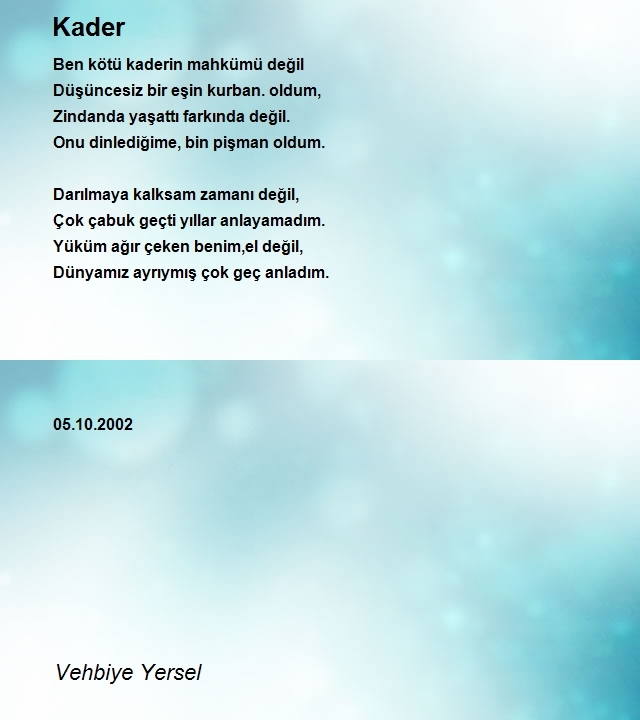 Kader

Ben kötü kaderin mahkümü değil
Düşüncesiz bir eşin kurban. oldum,
Zindanda yaşattı farkında değil.
Onu dinlediğime, bin pişman oldum.

Darılmaya kalksam zamanı değil,
Çok çabuk geçti yıllar anlayamadım.
Yüküm ağır çeken benim,el değil,
Dünyamız ayrıymış çok geç anladım.

05.10.2002

Vehbiye Yersel